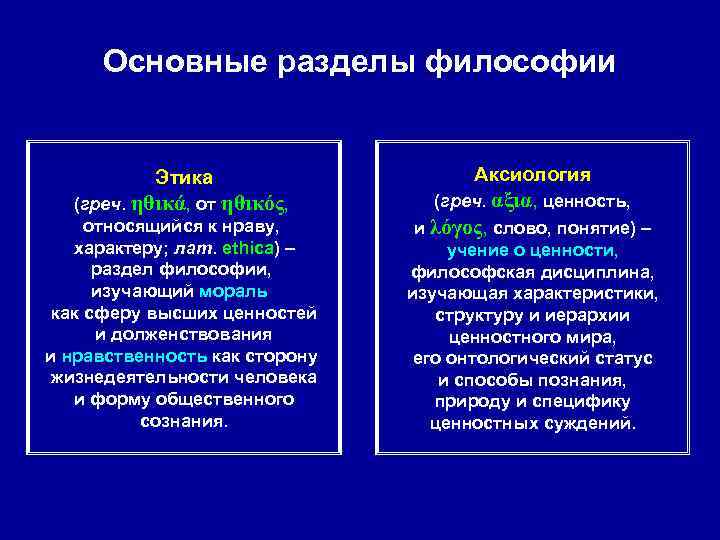 Основные разделы философии

Этика
(греч. ηθικά, от ηθικός, относящийся к нраву, характеру; лат. ethica) – раздел философии, изучающий мораль как сферу высших ценностей и долженствования и нравственность как сторону жизнедеятельности человека и форму общественного сознания.

Аксиология
(греч. αξια, ценность, и λόγος, слово, понятие) – учение о ценности, философская дисциплина, изучающая характеристики, структуру и иерархии ценностного мира, его онтологический статус и способы познания, природу и специфику ценностных суждений.